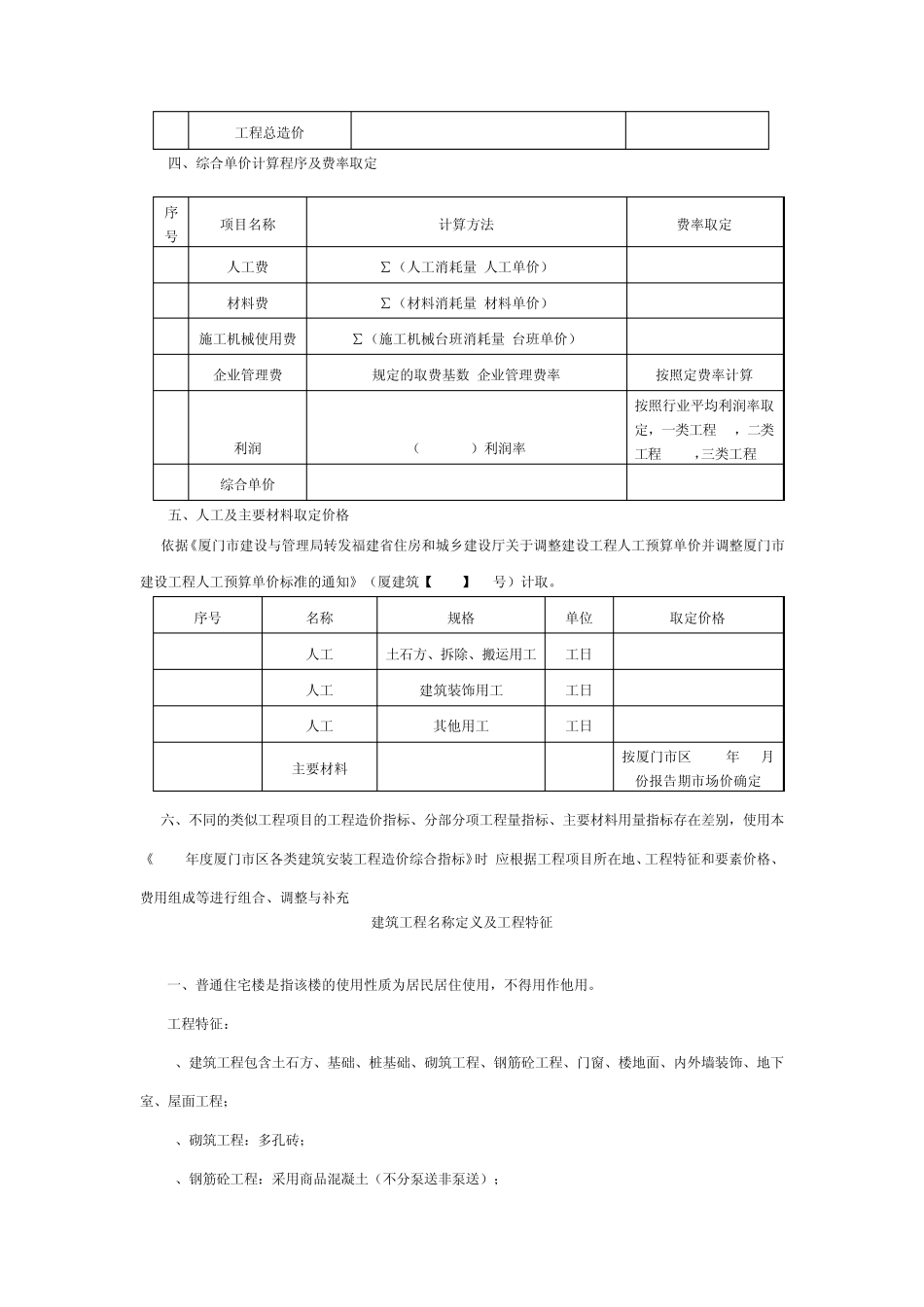 | | 工程总造价 | | |
|---|---|---|---|

四、综合单价计算程序及费率取定

| 序号 | 项目名称 | 计算方法 | 费率取定 |
|---|---|---|---|
| | 人工费 | Σ（人工消耗量 人工单价） | |
| | 材料费 | Σ（材料消耗量 材料单价） | |
| | 施工机械使用费 | Σ（施工机械台班消耗量 台班单价） | |
| | 企业管理费 | 规定的取费基数 企业管理费率 | 按照定费率计算 |
| | 利润 | （ ）利润率 | 按照行业平均利润率取定，一类工程 ，二类工程 ，三类工程 |
| | 综合单价 | | |

五、人工及主要材料取定价格

依据《厦门市建设与管理局转发福建省住房和城乡建设厅关于调整建设工程人工预算单价并调整厦门市建设工程人工预算单价标准的通知》（厦建筑【 】 号）计取。

| 序号 | 名称 | 规格 | 单位 | 取定价格 |
|---|---|---|---|---|
| | 人工 | 土石方、拆除、搬运用工 | 工日 | |
| | 人工 | 建筑装饰用工 | 工日 | |
| | 人工 | 其他用工 | 工日 | |
| | 主要材料 | | | 按厦门市区 年 月份报告期市场价确定 |

六、不同的类似工程项目的工程造价指标、分部分项工程量指标、主要材料用量指标存在差别，使用本《 年度厦门市区各类建筑安装工程造价综合指标》时 应根据工程项目所在地、工程特征和要素价格、费用组成等进行组合、调整与补充

建筑工程名称定义及工程特征

一、普通住宅楼是指该楼的使用性质为居民居住使用，不得用作他用。

工程特征：

、建筑工程包含土石方、基础、桩基础、砌筑工程、钢筋砼工程、门窗、楼地面、内外墙装饰、地下室、屋面工程；

、砌筑工程：多孔砖；

、钢筋砼工程：采用商品混凝土（不分泵送非泵送）；